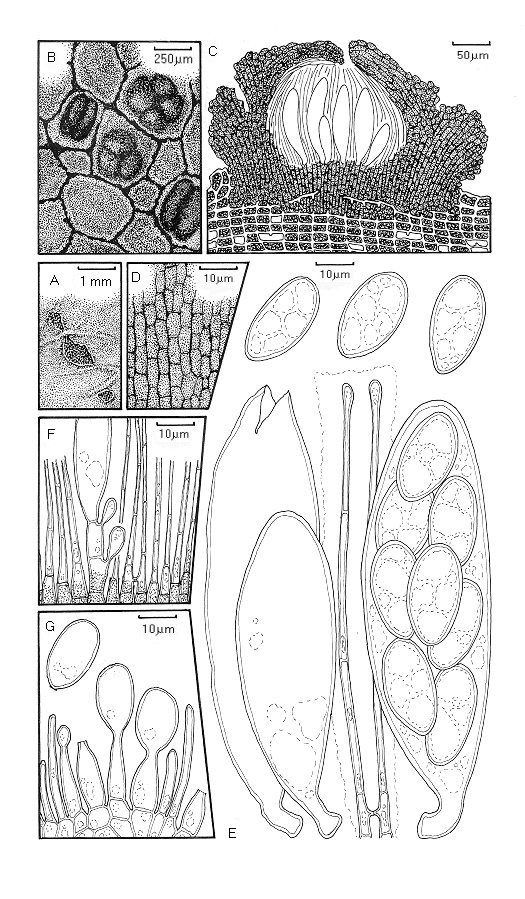 B
250μm
C
50μm
A
1 mm
D
10μm
10μm
F
10μm
G
10μm
E